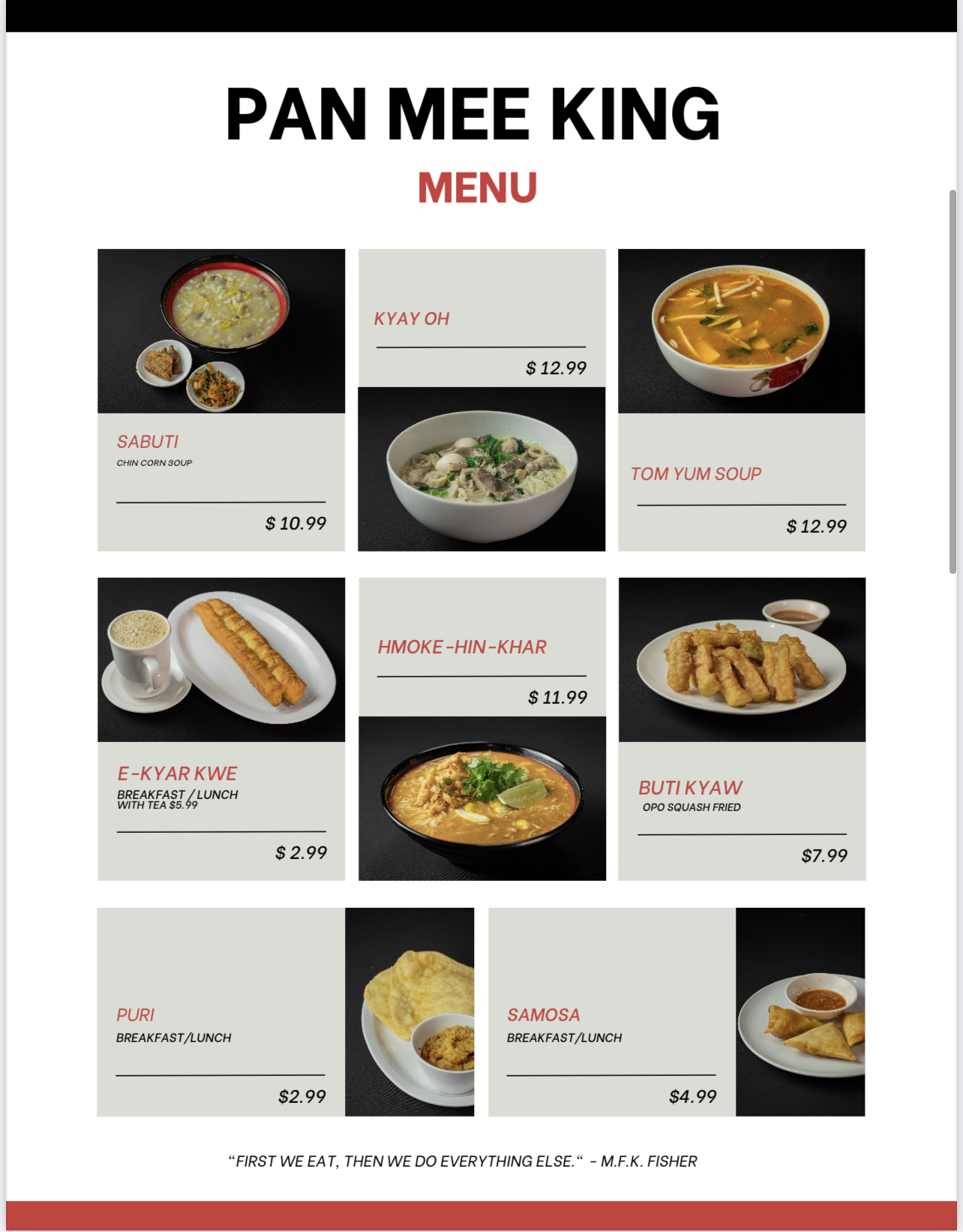 PAN MEE KING

MENU

SABUTI
CHIN CORN SOUP
$ 10.99

KYAY OH
$ 12.99

TOM YUM SOUP
$ 12.99

E-KYAR KWE
BREAKFAST / LUNCH
WITH TEA $5.99
$ 2.99

HMOKE-HIN-KHAR
$ 11.99

BUTI KYAW
OPO SQUASH FRIED
$7.99

PURI
BREAKFAST/LUNCH
$2.99

SAMOSA
BREAKFAST/LUNCH
$4.99

“FIRST WE EAT, THEN WE DO EVERYTHING ELSE.“ - M.F.K. FISHER